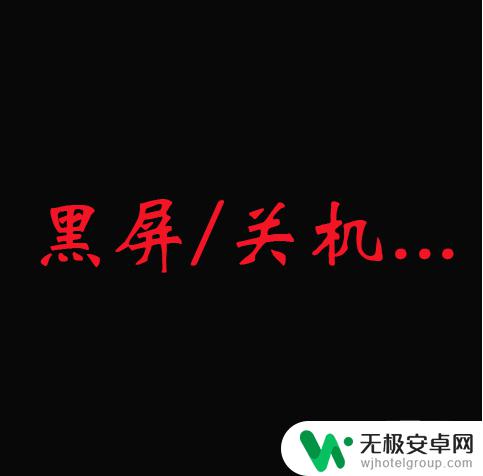 黑屏/关机...

无极安卓网
wjhotelgroup.com